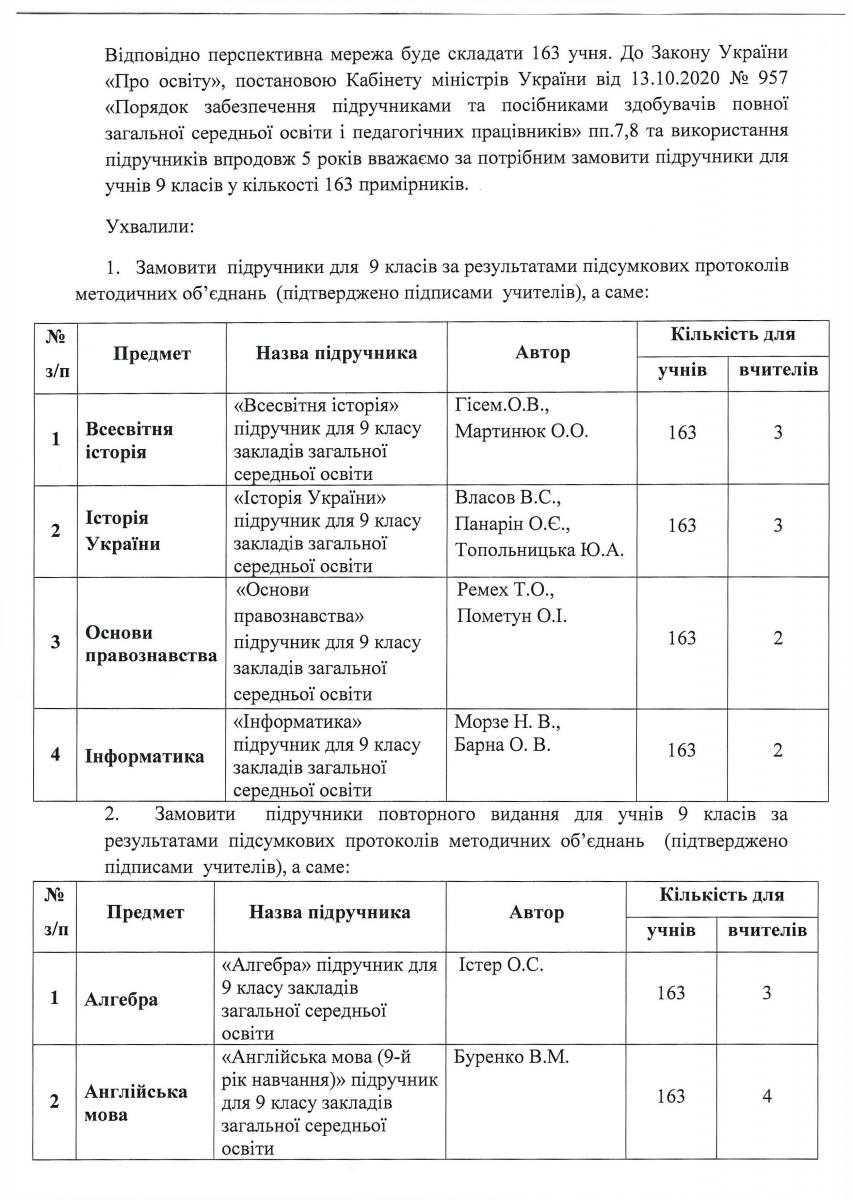 Відповідно перспективна мережа буде складати 163 учня. До Закону України «Про освіту», постановою Кабінету міністрів України від 13.10.2020 № 957 «Порядок забезпечення підручниками та посібниками здобувачів повної загальної середньої освіти і педагогічних працівників» пп.7,8 та використання підручників впродовж 5 років вважаємо за потрібним замовити підручники для учнів 9 класів у кількості 163 примірників.

Ухвалили:

1. Замовити підручники для 9 класів за результатами підсумкових протоколів методичних об'єднань (підтверджено підписами учителів), а саме:

| № з/п | Предмет | Назва підручника | Автор | Кількість для учнів | Кількість для вчителів |
|---|---|---|---|---|---|
| 1 | Всесвітня історія | «Всесвітня історія» підручник для 9 класу закладів загальної середньої освіти | Гісем.О.В., Мартинюк О.О. | 163 | 3 |
| 2 | Історія України | «Історія України» підручник для 9 класу закладів загальної середньої освіти | Власов В.С., Панарін О.Є., Топольницька Ю.А. | 163 | 3 |
| 3 | Основи правознавства | «Основи правознавства» підручник для 9 класу закладів загальної середньої освіти | Ремех Т.О., Пометун О.І. | 163 | 2 |
| 4 | Інформатика | «Інформатика» підручник для 9 класу закладів загальної середньої освіти | Морзе Н. В., Барна О. В. | 163 | 2 |

2. Замовити підручники повторного видання для учнів 9 класів за результатами підсумкових протоколів методичних об'єднань (підтверджено підписами учителів), а саме:

| № з/п | Предмет | Назва підручника | Автор | Кількість для учнів | Кількість для вчителів |
|---|---|---|---|---|---|
| 1 | Алгебра | «Алгебра» підручник для 9 класу закладів загальної середньої освіти | Істер О.С. | 163 | 3 |
| 2 | Англійська мова | «Англійська мова (9-й рік навчання)» підручник для 9 класу закладів загальної середньої освіти | Буренко В.М. | 163 | 4 |